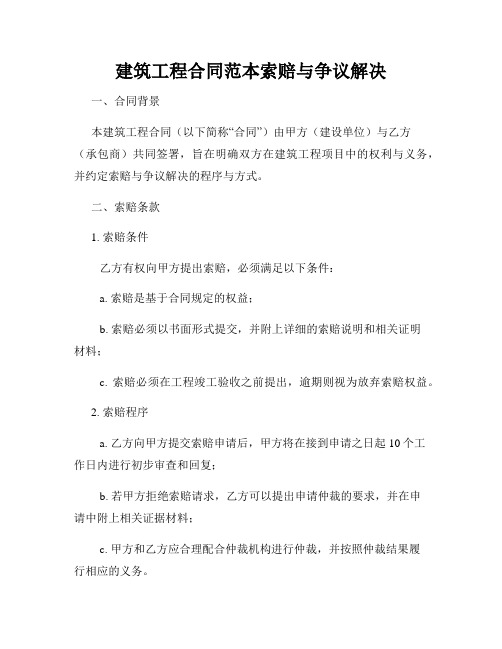 建筑工程合同范本索赔与争议解决

一、合同背景

本建筑工程合同（以下简称“合同”）由甲方（建设单位）与乙方（承包商）共同签署，旨在明确双方在建筑工程项目中的权利与义务，并约定索赔与争议解决的程序与方式。

二、索赔条款

1. 索赔条件

乙方有权向甲方提出索赔，必须满足以下条件：

a. 索赔是基于合同规定的权益；

b. 索赔必须以书面形式提交，并附上详细的索赔说明和相关证明材料；

c. 索赔必须在工程竣工验收之前提出，逾期则视为放弃索赔权益。

2. 索赔程序

a. 乙方向甲方提交索赔申请后，甲方将在接到申请之日起 10 个工作日内进行初步审查和回复；

b. 若甲方拒绝索赔请求，乙方可以提出申请仲裁的要求，并在申请中附上相关证据材料；

c. 甲方和乙方应合理配合仲裁机构进行仲裁，并按照仲裁结果履行相应的义务。